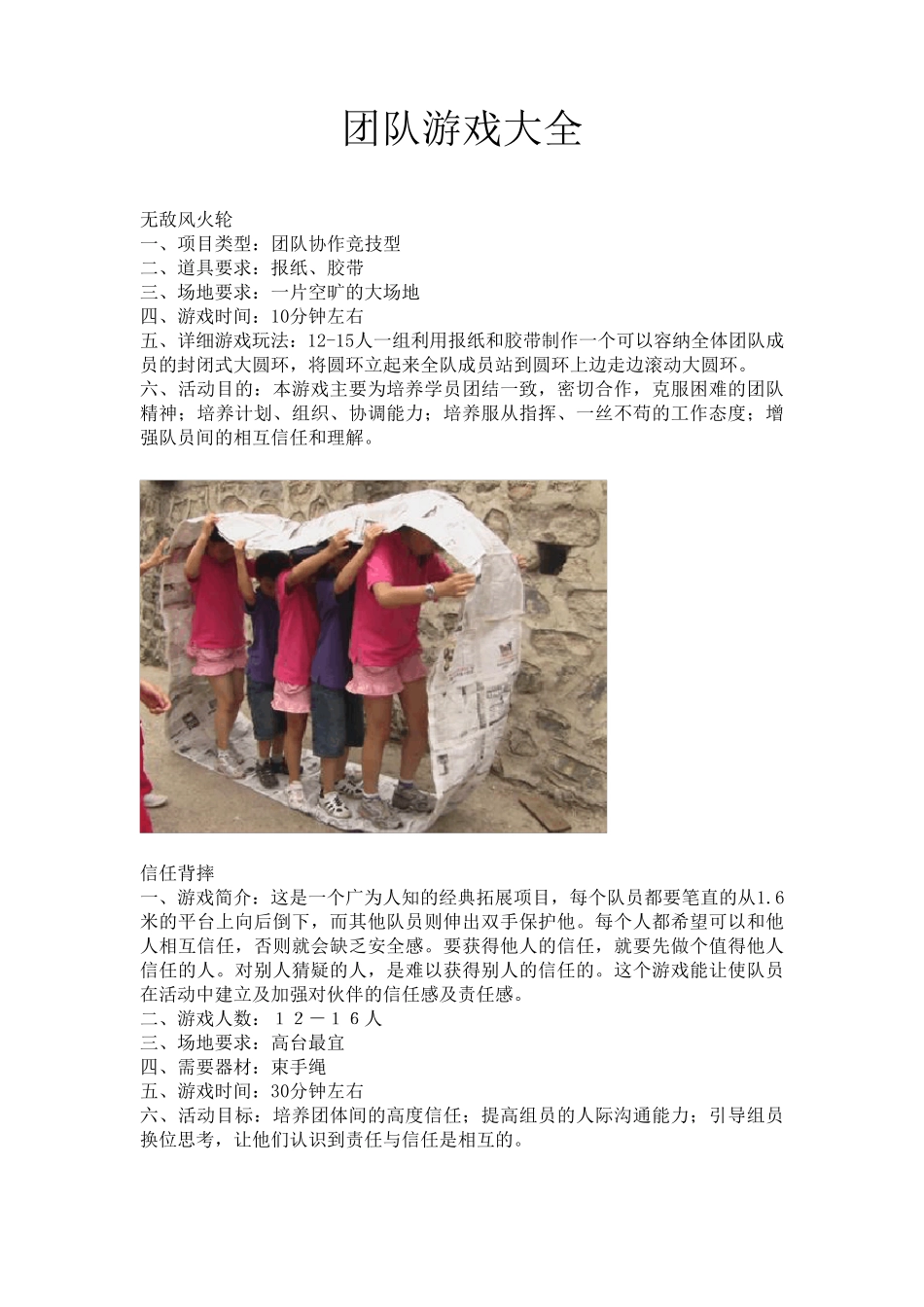 团队游戏大全

无敌风火轮
一、项目类型：团队协作竞技型
二、道具要求：报纸、胶带
三、场地要求：一片空旷的大场地
四、游戏时间：10分钟左右
五、详细游戏玩法：12-15人一组利用报纸和胶带制作一个可以容纳全体团队成员的封闭式大圆环，将圆环立起来全队成员站到圆环上边走边滚动大圆环。
六、活动目的：本游戏主要为培养学员团结一致，密切合作，克服困难的团队精神；培养计划、组织、协调能力；培养服从指挥、一丝不苟的工作态度；增强队员间的相互信任和理解。

信任背摔
一、游戏简介：这是一个广为人知的经典拓展项目，每个队员都要笔直的从1.6米的平台上向后倒下，而其他队员则伸出双手保护他。每个人都希望可以和他人相互信任，否则就会缺乏安全感。要获得他人的信任，就要先做个值得他人信任的人。对别人猜疑的人，是难以获得别人的信任的。这个游戏能让使队员在活动中建立及加强对伙伴的信任感及责任感。
二、游戏人数：１２－１６人
三、场地要求：高台最宜
四、需要器材：束手绳
五、游戏时间：30分钟左右
六、活动目标：培养团体间的高度信任；提高组员的人际沟通能力；引导组员换位思考，让他们认识到责任与信任是相互的。